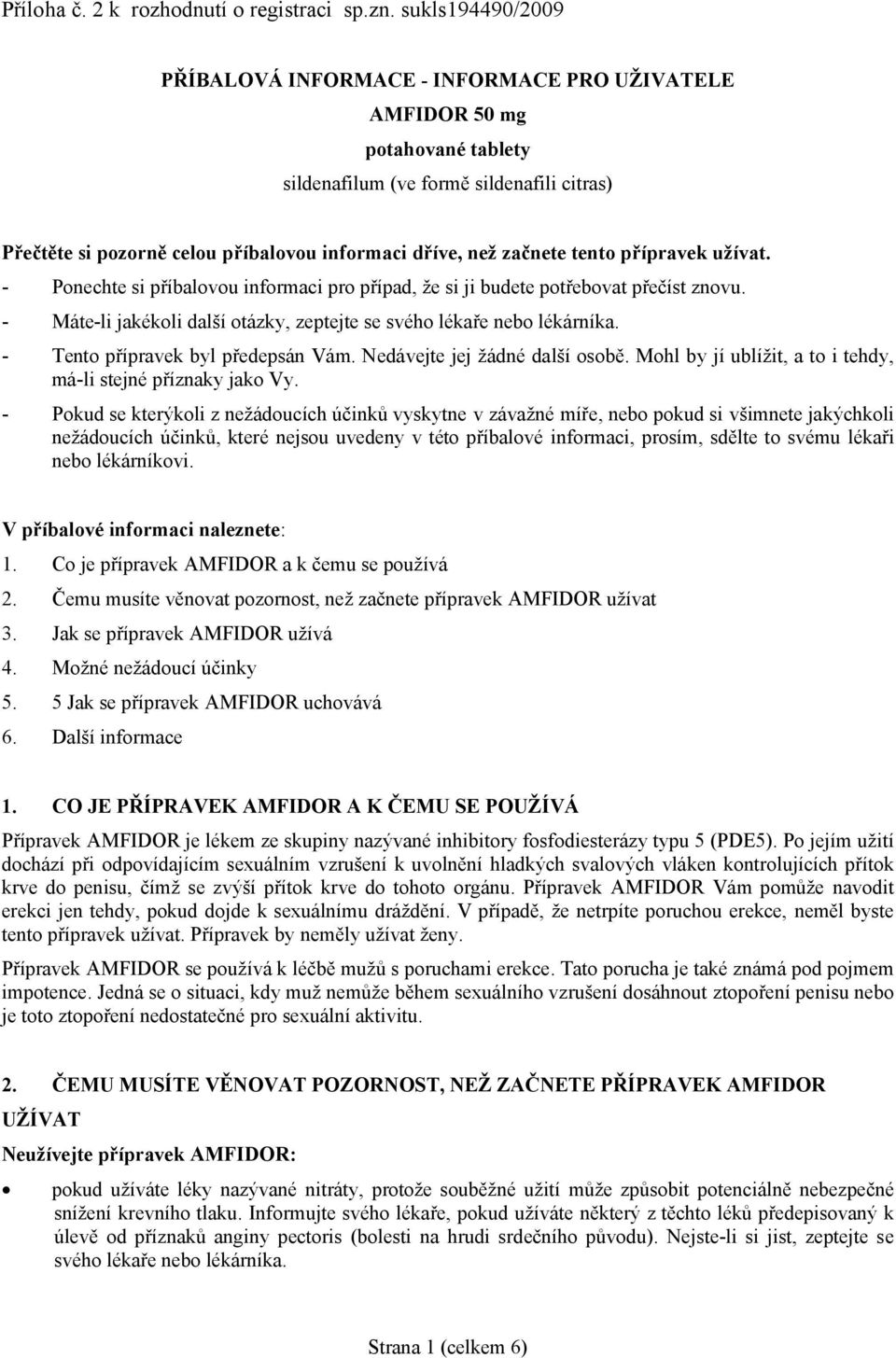 Příloha č. 2 k rozhodnutí o registraci sp.zn. sukls194490/2009

PŘÍBALOVÁ INFORMACE - INFORMACE PRO UŽIVATELE

AMFIDOR 50 mg

potahované tablety

sildenafilum (ve formě sildenafili citras)

Přečtěte si pozorně celou příbalovou informaci dříve, než začnete tento přípravek užívat.

- Ponechte si příbalovou informaci pro případ, že si ji budete potřebovat přečíst znovu.
- Máte-li jakékoli další otázky, zeptejte se svého lékaře nebo lékárníka.
- Tento přípravek byl předepsán Vám. Nedávejte jej žádné další osobě. Mohl by jí ublížit, a to i tehdy, má-li stejné příznaky jako Vy.
- Pokud se kterýkoli z nežádoucích účinků vyskytne v závažné míře, nebo pokud si všimnete jakýchkoli nežádoucích účinků, které nejsou uvedeny v této příbalové informaci, prosím, sdělte to svému lékaři nebo lékárníkovi.

V příbalové informaci naleznete:

1. Co je přípravek AMFIDOR a k čemu se používá
2. Čemu musíte věnovat pozornost, než začnete přípravek AMFIDOR užívat
3. Jak se přípravek AMFIDOR užívá
4. Možné nežádoucí účinky
5. 5 Jak se přípravek AMFIDOR uchovává
6. Další informace

1. CO JE PŘÍPRAVEK AMFIDOR A K ČEMU SE POUŽÍVÁ

Přípravek AMFIDOR je lékem ze skupiny nazývané inhibitory fosfodiesterázy typu 5 (PDE5). Po jejím užití dochází při odpovídajícím sexuálním vzrušení k uvolnění hladkých svalových vláken kontrolujících přítok krve do penisu, čímž se zvýší přítok krve do tohoto orgánu. Přípravek AMFIDOR Vám pomůže navodit erekci jen tehdy, pokud dojde k sexuálnímu dráždění. V případě, že netrpíte poruchou erekce, neměl byste tento přípravek užívat. Přípravek by neměly užívat ženy.

Přípravek AMFIDOR se používá k léčbě mužů s poruchami erekce. Tato porucha je také známá pod pojmem impotence. Jedná se o situaci, kdy muž nemůže během sexuálního vzrušení dosáhnout ztopoření penisu nebo je toto ztopoření nedostatečné pro sexuální aktivitu.

2. ČEMU MUSÍTE VĚNOVAT POZORNOST, NEŽ ZAČNETE PŘÍPRAVEK AMFIDOR UŽÍVAT

Neužívejte přípravek AMFIDOR:

• pokud užíváte léky nazývané nitráty, protože souběžné užití může způsobit potenciálně nebezpečné snížení krevního tlaku. Informujte svého lékaře, pokud užíváte některý z těchto léků předepisovaný k úlevě od příznaků anginy pectoris (bolesti na hrudi srdečního původu). Nejste-li si jist, zeptejte se svého lékaře nebo lékárníka.

Strana 1 (celkem 6)